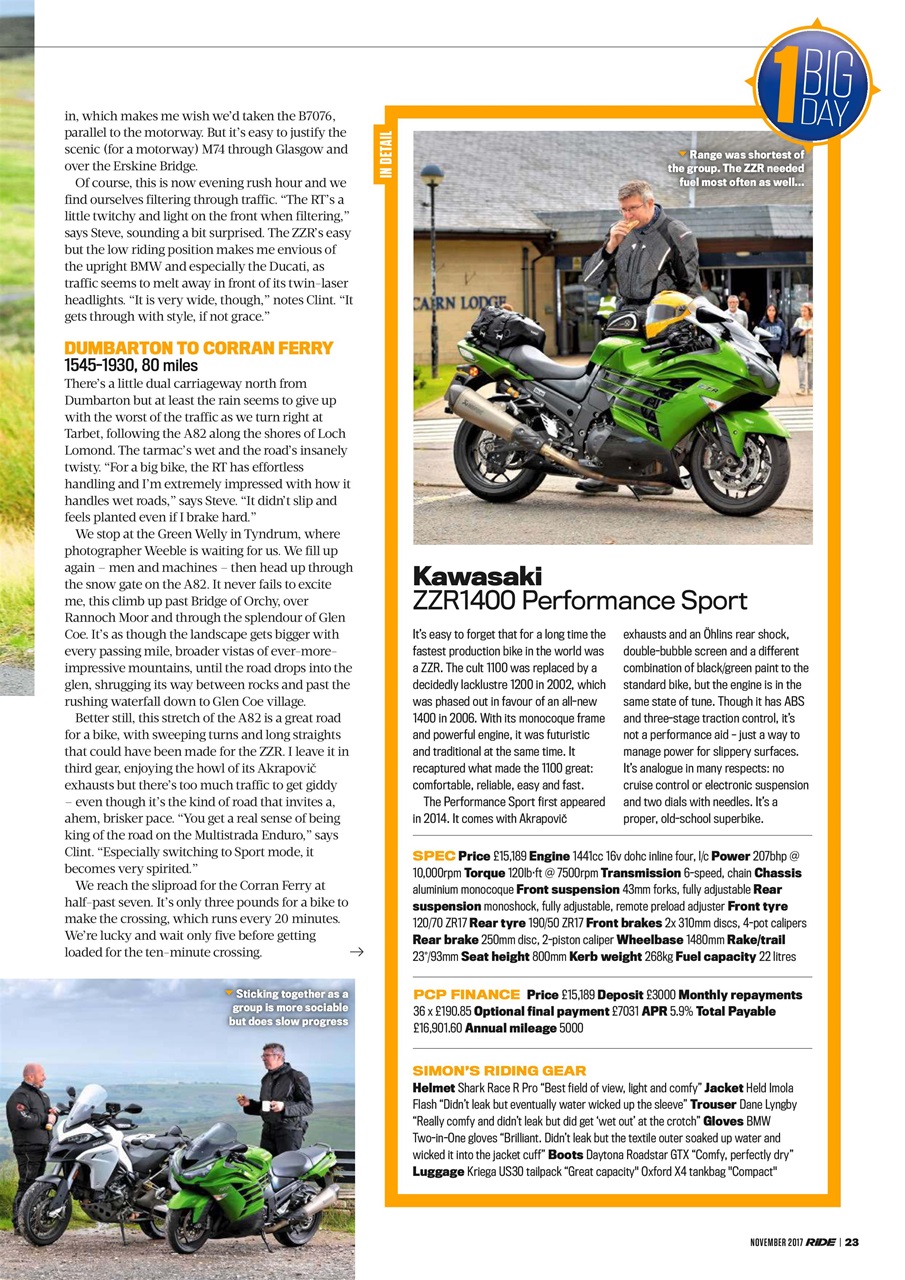 1 BIG DAY

in, which makes me wish we'd taken the B7076, parallel to the motorway. But it's easy to justify the scenic (for a motorway) M74 through Glasgow and over the Erskine Bridge.

Of course, this is now evening rush hour and we find ourselves filtering through traffic. "The RT's a little twitchy and light on the front when filtering," says Steve, sounding a bit surprised. The ZZR's easy but the low riding position makes me envious of the upright BMW and especially the Ducati, as traffic seems to melt away in front of its twin-laser headlights. "It is very wide, though," notes Clint. "It gets through with style, if not grace."

DUMBARTON TO CORRAN FERRY
1545-1930, 80 miles

There's a little dual carriageway north from Dumbarton but at least the rain seems to give up with the worst of the traffic as we turn right at Tarbet, following the A82 along the shores of Loch Lomond. The tarmac's wet and the road's insanely twisty. "For a big bike, the RT has effortless handling and I'm extremely impressed with how it handles wet roads," says Steve. "It didn't slip and feels planted even if I brake hard."

We stop at the Green Welly in Tyndrum, where photographer Weeble is waiting for us. We fill up again – men and machines – then head up through the snow gate on the A82. It never fails to excite me, this climb up past Bridge of Orchy, over Rannoch Moor and through the splendour of Glen Coe. It's as though the landscape gets bigger with every passing mile, broader vistas of ever-more-impressive mountains, until the road drops into the glen, shrugging its way between rocks and past the rushing waterfall down to Glen Coe village.

Better still, this stretch of the A82 is a great road for a bike, with sweeping turns and long straights that could have been made for the ZZR. I leave it in third gear, enjoying the howl of its Akrapovič exhausts but there's too much traffic to get giddy – even though it's the kind of road that invites a, ahem, brisker pace. "You get a real sense of being king of the road on the Multistrada Enduro," says Clint. "Especially switching to Sport mode, it becomes very spirited."

We reach the sliproad for the Corran Ferry at half-past seven. It's only three pounds for a bike to make the crossing, which runs every 20 minutes. We're lucky and wait only five before getting loaded for the ten-minute crossing. →

Sticking together as a group is more sociable but does slow progress

IN DETAIL

Range was shortest of the group. The ZZR needed fuel most often as well...

CAIRN LODGE

Kawasaki
ZZR1400 Performance Sport

It's easy to forget that for a long time the fastest production bike in the world was a ZZR. The cult 1100 was replaced by a decidedly lacklustre 1200 in 2002, which was phased out in favour of an all-new 1400 in 2006. With its monocoque frame and powerful engine, it was futuristic and traditional at the same time. It recaptured what made the 1100 great: comfortable, reliable, easy and fast.

The Performance Sport first appeared in 2014. It comes with Akrapovič exhausts and an Öhlins rear shock, double-bubble screen and a different combination of black/green paint to the standard bike, but the engine is in the same state of tune. Though it has ABS and three-stage traction control, it's not a performance aid – just a way to manage power for slippery surfaces. It's analogue in many respects: no cruise control or electronic suspension and two dials with needles. It's a proper, old-school superbike.

SPEC Price £15,189 Engine 1441cc 16v dohc inline four, l/c Power 207bhp @ 10,000rpm Torque 120lb·ft @ 7500rpm Transmission 6-speed, chain Chassis aluminium monocoque Front suspension 43mm forks, fully adjustable Rear suspension monoshock, fully adjustable, remote preload adjuster Front tyre 120/70 ZR17 Rear tyre 190/50 ZR17 Front brakes 2x 310mm discs, 4-pot calipers Rear brake 250mm disc, 2-piston caliper Wheelbase 1480mm Rake/trail 23°/93mm Seat height 800mm Kerb weight 268kg Fuel capacity 22 litres

PCP FINANCE Price £15,189 Deposit £3000 Monthly repayments 36 x £190.85 Optional final payment £7031 APR 5.9% Total Payable £16,901.60 Annual mileage 5000

SIMON'S RIDING GEAR
Helmet Shark Race R Pro "Best field of view, light and comfy" Jacket Held Imola Flash "Didn't leak but eventually water wicked up the sleeve" Trouser Dane Lyngby "Really comfy and didn't leak but did get 'wet out' at the crotch" Gloves BMW Two-in-One gloves "Brilliant. Didn't leak but the textile outer soaked up water and wicked it into the jacket cuff" Boots Daytona Roadstar GTX "Comfy, perfectly dry" Luggage Kriega US30 tailpack "Great capacity" Oxford X4 tankbag "Compact"

NOVEMBER 2017 RIDE | 23